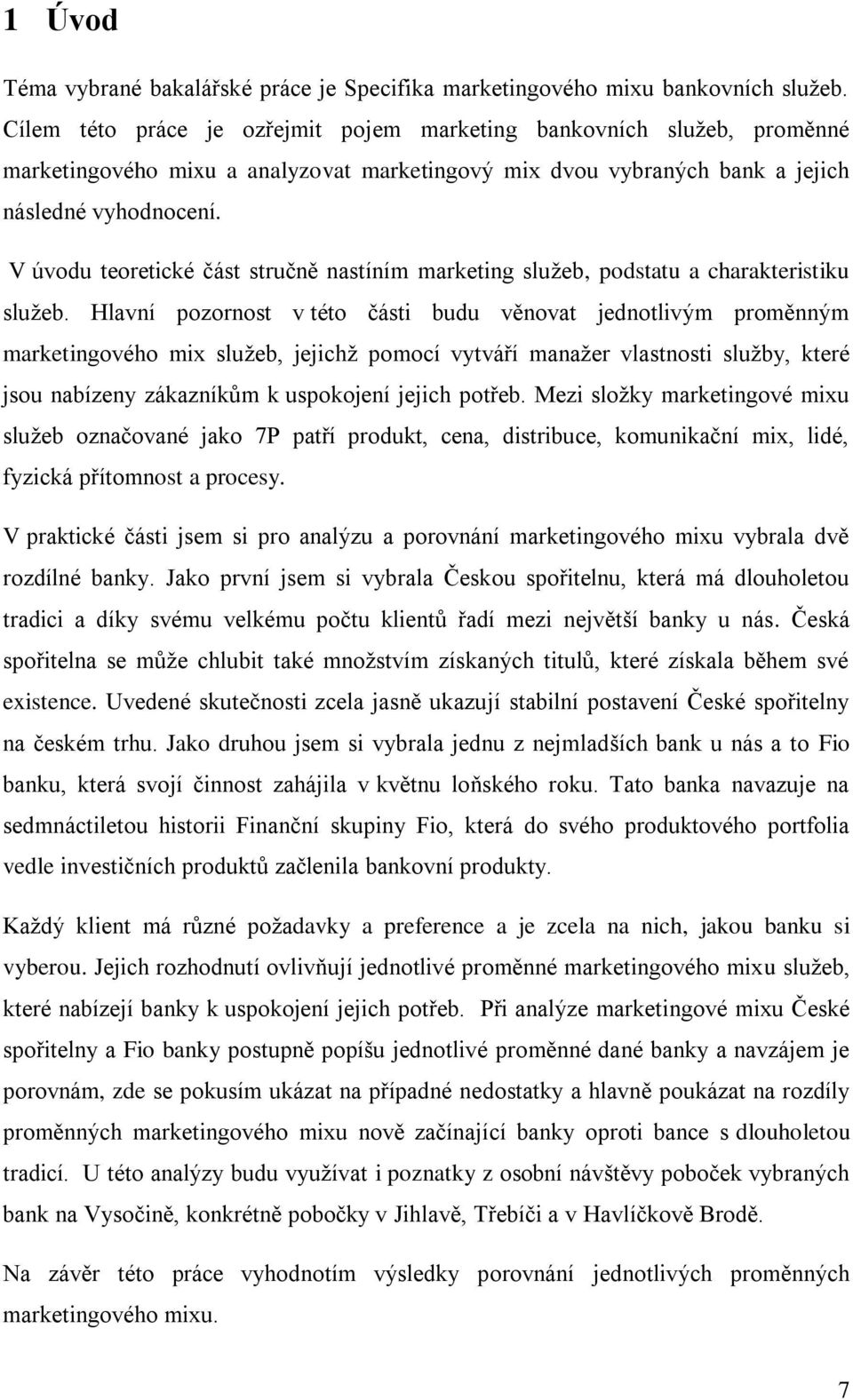 1 Úvod

Téma vybrané bakalářské práce je Specifika marketingového mixu bankovních služeb. Cílem této práce je ozřejmit pojem marketing bankovních služeb, proměnné marketingového mixu a analyzovat marketingový mix dvou vybraných bank a jejich následné vyhodnocení.

V úvodu teoretické část stručně nastíním marketing služeb, podstatu a charakteristiku služeb. Hlavní pozornost v této části budu věnovat jednotlivým proměnným marketingového mix služeb, jejichž pomocí vytváří manažer vlastnosti služby, které jsou nabízeny zákazníkům k uspokojení jejich potřeb. Mezi složky marketingové mixu služeb označované jako 7P patří produkt, cena, distribuce, komunikační mix, lidé, fyzická přítomnost a procesy.

V praktické části jsem si pro analýzu a porovnání marketingového mixu vybrala dvě rozdílné banky. Jako první jsem si vybrala Českou spořitelnu, která má dlouholetou tradici a díky svému velkému počtu klientů řadí mezi největší banky u nás. Česká spořitelna se může chlubit také množstvím získaných titulů, které získala během své existence. Uvedené skutečnosti zcela jasně ukazují stabilní postavení České spořitelny na českém trhu. Jako druhou jsem si vybrala jednu z nejmladších bank u nás a to Fio banku, která svojí činnost zahájila v květnu loňského roku. Tato banka navazuje na sedmnáctiletou historii Finanční skupiny Fio, která do svého produktového portfolia vedle investičních produktů začlenila bankovní produkty.

Každý klient má různé požadavky a preference a je zcela na nich, jakou banku si vyberou. Jejich rozhodnutí ovlivňují jednotlivé proměnné marketingového mixu služeb, které nabízejí banky k uspokojení jejich potřeb. Při analýze marketingové mixu České spořitelny a Fio banky postupně popíšu jednotlivé proměnné dané banky a navzájem je porovnám, zde se pokusím ukázat na případné nedostatky a hlavně poukázat na rozdíly proměnných marketingového mixu nově začínající banky oproti bance s dlouholetou tradicí. U této analýzy budu využívat i poznatky z osobní návštěvy poboček vybraných bank na Vysočině, konkrétně pobočky v Jihlavě, Třebíči a v Havlíčkově Brodě.

Na závěr této práce vyhodnotím výsledky porovnání jednotlivých proměnných marketingového mixu.

7